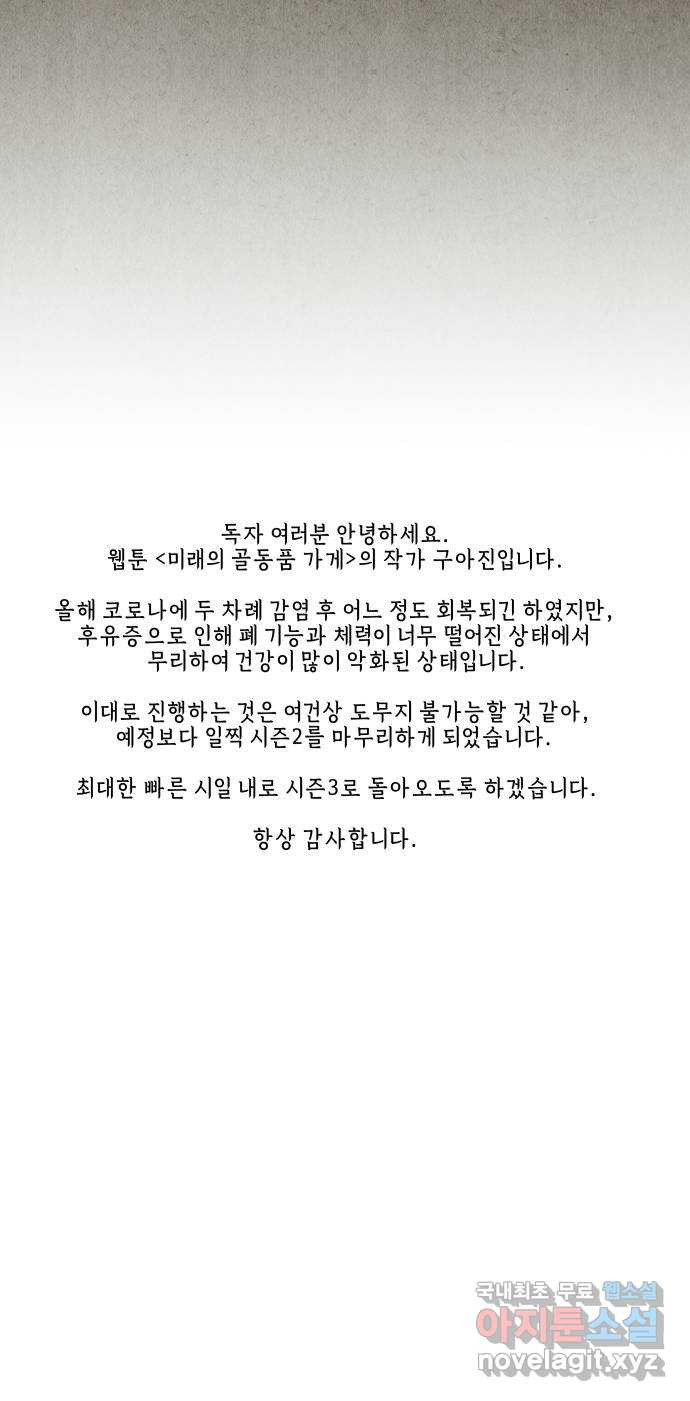 독자 여러분 안녕하세요.
웹툰 <미래의 골동품 가게>의 작가 구아진입니다.

올해 코로나에 두 차례 감염 후 어느 정도 회복되긴 하였지만, 후유증으로 인해 폐 기능과 체력이 너무 떨어진 상태에서 무리하여 건강이 많이 악화된 상태입니다.

이대로 진행하는 것은 여건상 도무지 불가능할 것 같아, 예정보다 일찍 시즌2를 마무리하게 되었습니다.

최대한 빠른 시일 내로 시즌3로 돌아오도록 하겠습니다.

항상 감사합니다.

국내최초 무료 웹소설
아지툰소설
novelagit.xyz